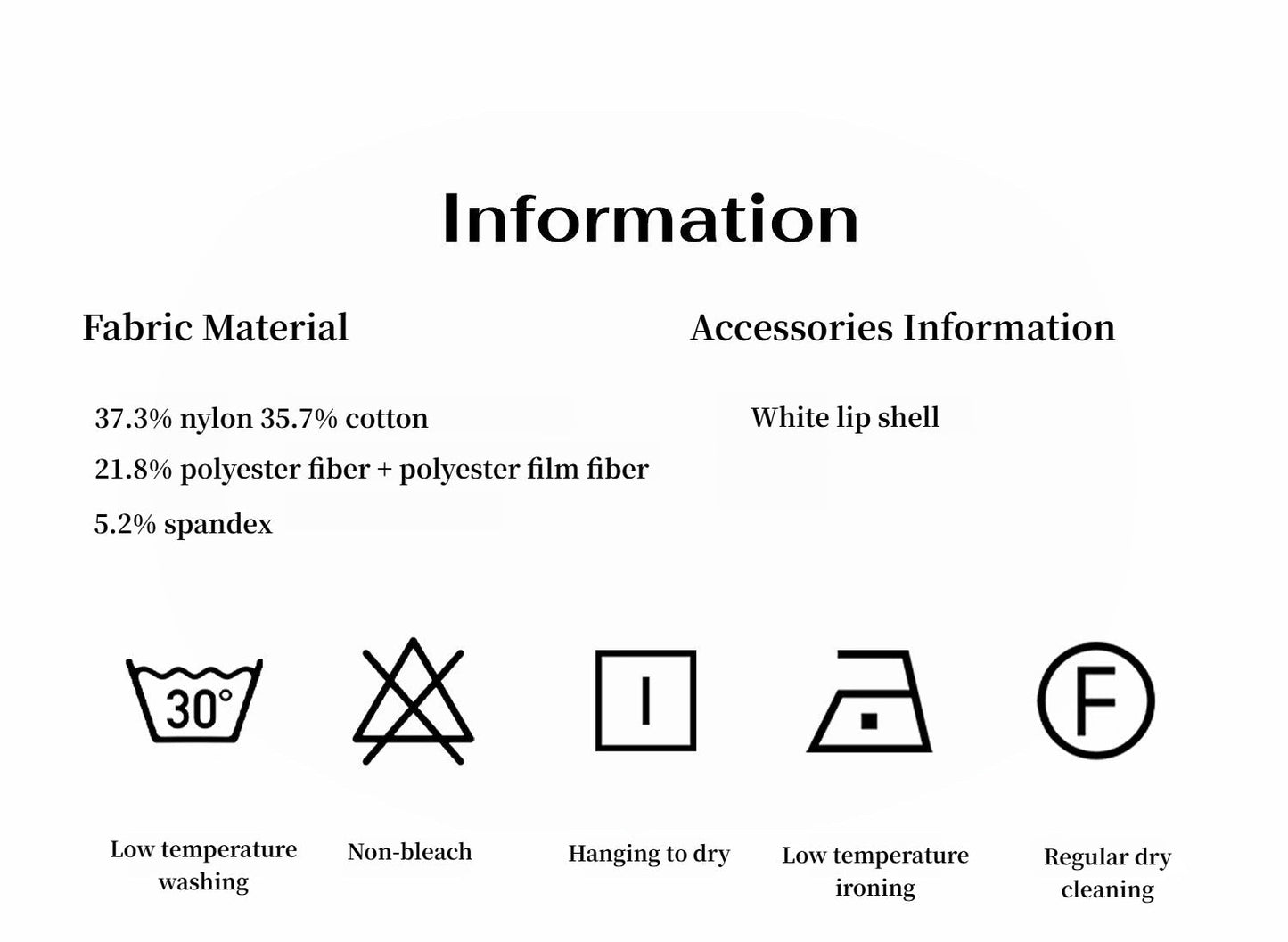 Information

Fabric Material

37.3% nylon 35.7% cotton

21.8% polyester fiber + polyester film fiber

5.2% spandex

Accessories Information

White lip shell

30°

F

Low temperature washing

Non-bleach

Hanging to dry

Low temperature ironing

Regular dry cleaning